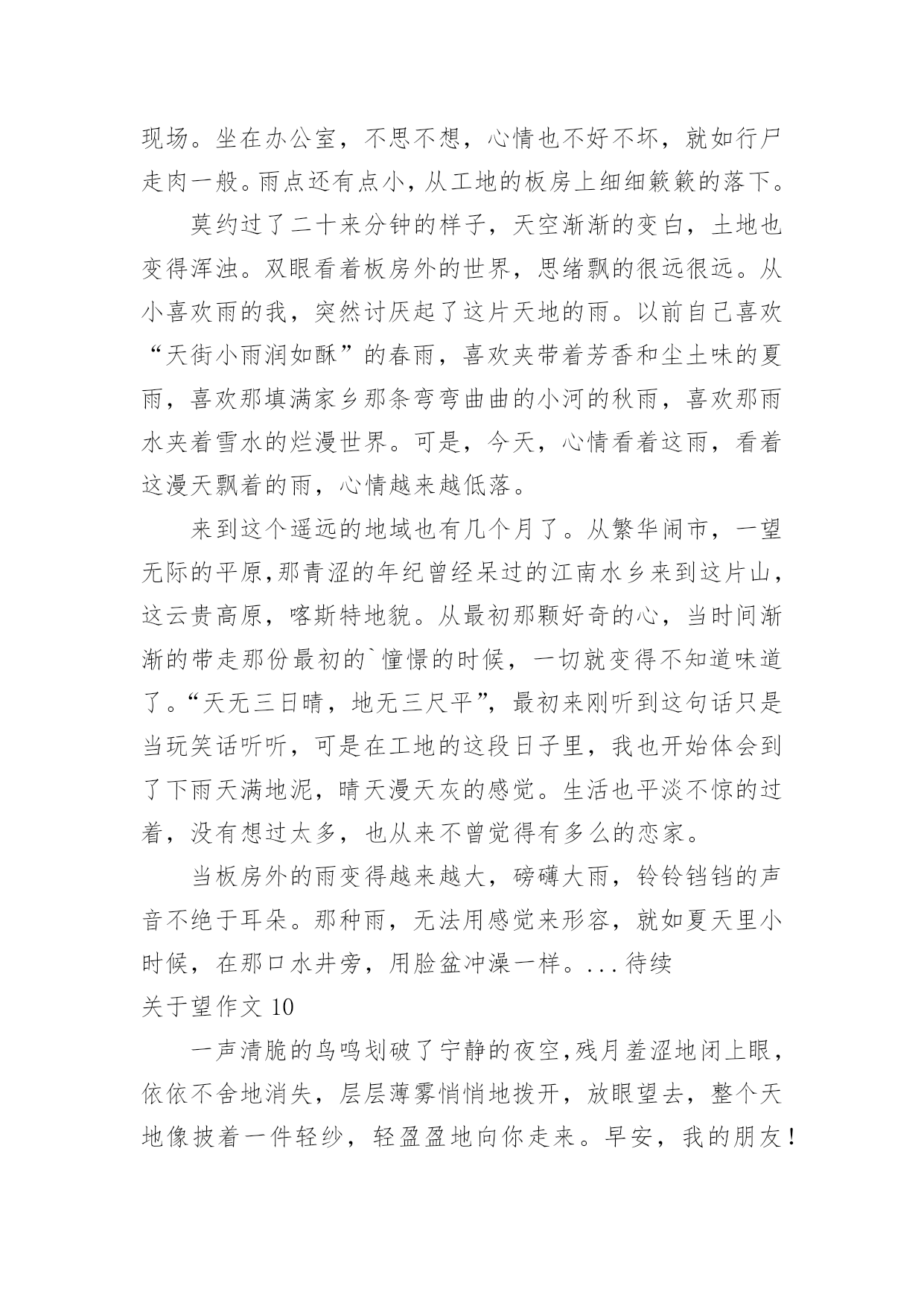 现场。坐在办公室，不思不想，心情也不好不坏，就如行尸走肉一般。雨点还有点小，从工地的板房上细细簌簌的落下。

莫约过了二十来分钟的样子，天空渐渐的变白，土地也变得浑浊。双眼看着板房外的世界，思绪飘的很远很远。从小喜欢雨的我，突然讨厌起了这片天地的雨。以前自己喜欢“天街小雨润如酥”的春雨，喜欢夹带着芳香和尘土味的夏雨，喜欢那填满家乡那条弯弯曲曲的小河的秋雨，喜欢那雨水夹着雪水的烂漫世界。可是，今天，心情看着这雨，看着这漫天飘着的雨，心情越来越低落。

来到这个遥远的地域也有几个月了。从繁华闹市，一望无际的平原,那青涩的年纪曾经呆过的江南水乡来到这片山，这云贵高原，喀斯特地貌。从最初那颗好奇的心，当时间渐渐的带走那份最初的`憧憬的时候，一切就变得不知道味道了。“天无三日晴，地无三尺平”，最初来刚听到这句话只是当玩笑话听听，可是在工地的这段日子里，我也开始体会到了下雨天满地泥，晴天漫天灰的感觉。生活也平淡不惊的过着，没有想过太多，也从来不曾觉得有多么的恋家。

当板房外的雨变得越来越大，磅礴大雨，铃铃铛铛的声音不绝于耳朵。那种雨，无法用感觉来形容，就如夏天里小时候，在那口水井旁，用脸盆冲澡一样。...待续

关于望作文 10

一声清脆的鸟鸣划破了宁静的夜空,残月羞涩地闭上眼，依依不舍地消失，层层薄雾悄悄地拨开，放眼望去，整个天地像披着一件轻纱，轻盈盈地向你走来。早安，我的朋友！